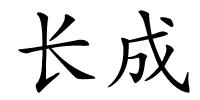 长成